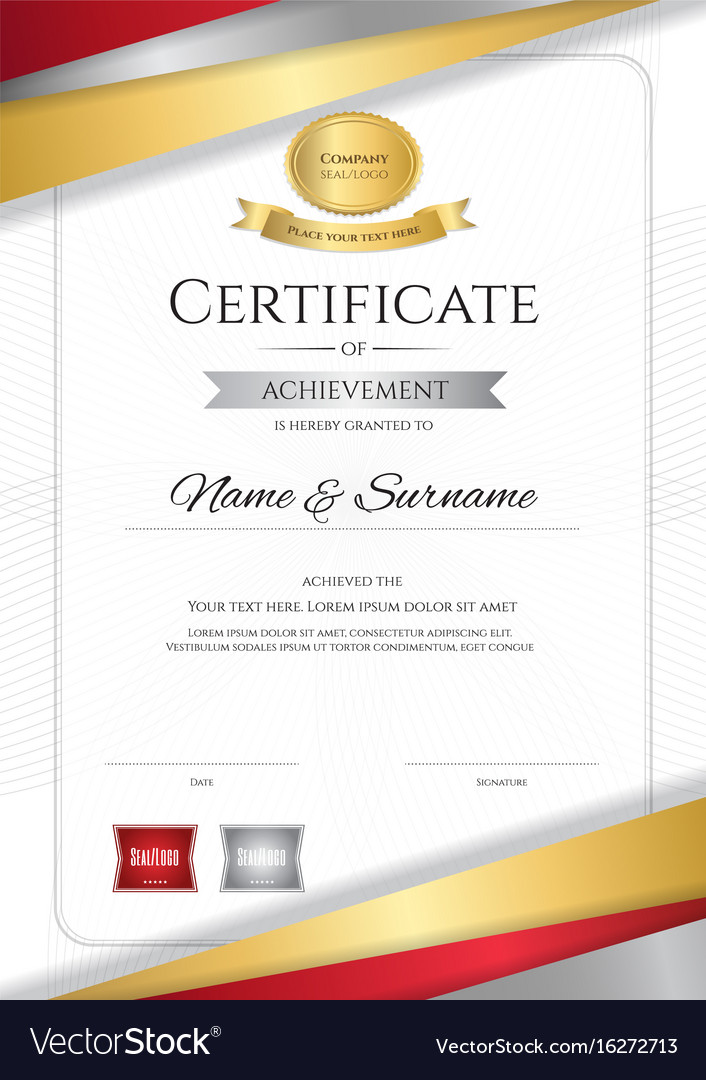 COMPANY
SEAL/LOGO

PLACE YOUR TEXT HERE

CERTIFICATE

OF

ACHIEVEMENT

IS HEREBY GRANTED TO

Name & Surname

ACHIEVED THE

YOUR TEXT HERE. LOREM IPSUM DOLOR SIT AMET

LOREM IPSUM DOLOR SIT AMET, CONSECTETUR ADIPISCING ELIT. VESTIBULUM SODALES IPSUM UT TORTOR CONDIMENTUM, EGET CONGUE

DATE

SIGNATURE

SEAL/LOGO

SEAL/LOGO

VectorStock®

VectorStock.com/16272713